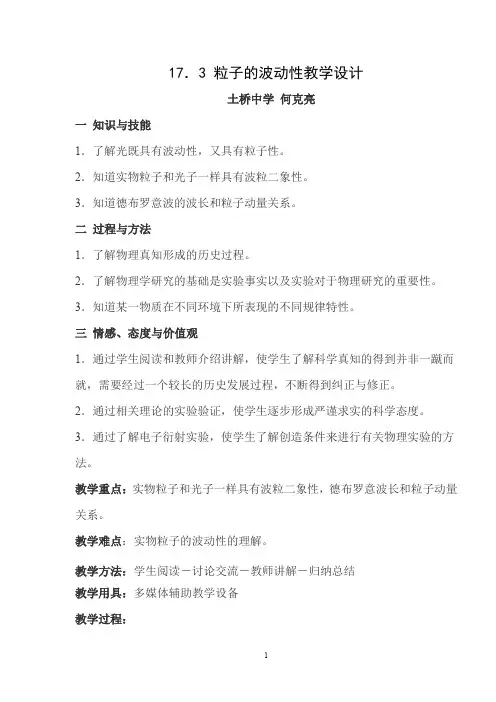 17．3 粒子的波动性教学设计

土桥中学 何克亮

一 知识与技能

1．了解光既具有波动性，又具有粒子性。

2．知道实物粒子和光子一样具有波粒二象性。

3．知道德布罗意波的波长和粒子动量关系。

二 过程与方法

1．了解物理真知形成的历史过程。

2．了解物理学研究的基础是实验事实以及实验对于物理研究的重要性。

3．知道某一物质在不同环境下所表现的不同规律特性。

三 情感、态度与价值观

1．通过学生阅读和教师介绍讲解，使学生了解科学真知的得到并非一蹴而就，需要经过一个较长的历史发展过程，不断得到纠正与修正。

2．通过相关理论的实验验证，使学生逐步形成严谨求实的科学态度。

3．通过了解电子衍射实验，使学生了解创造条件来进行有关物理实验的方法。

教学重点：实物粒子和光子一样具有波粒二象性，德布罗意波长和粒子动量关系。

教学难点：实物粒子的波动性的理解。

教学方法：学生阅读－讨论交流－教师讲解－归纳总结

教学用具：多媒体辅助教学设备

教学过程：

1